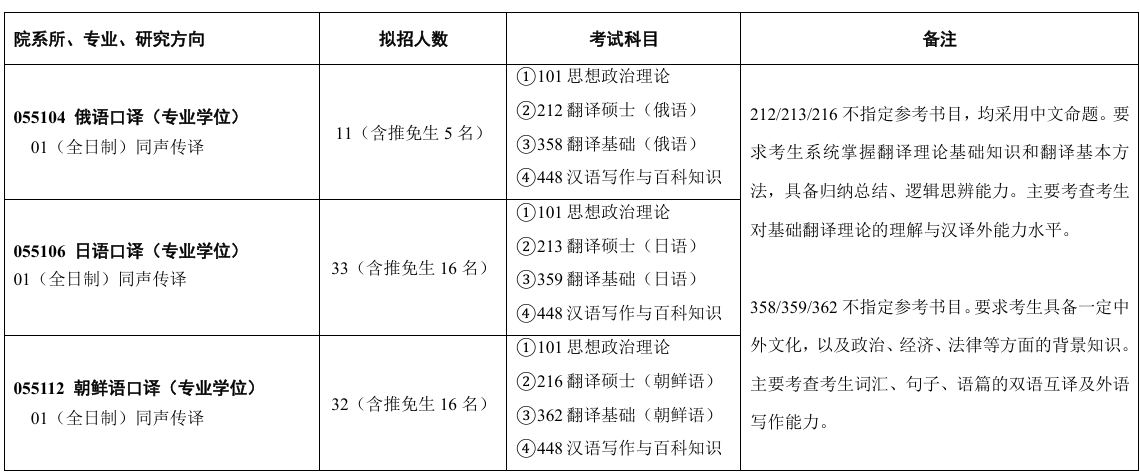 | 院系所、专业、研究方向 | 拟招人数 | 考试科目 | 备注 |
|---|---|---|---|
| **055104 俄语口译（专业学位）** 01（全日制）同声传译 | 11（含推免生 5 名） | ①101 思想政治理论 ②212 翻译硕士（俄语） ③358 翻译基础（俄语） ④448 汉语写作与百科知识 | 212/213/216 不指定参考书目，均采用中文命题。要求考生系统掌握翻译理论基础知识和翻译基本方法，具备归纳总结、逻辑思辨能力。主要考查考生对基础翻译理论的理解与汉译外能力水平。 358/359/362 不指定参考书目。要求考生具备一定中外文化，以及政治、经济、法律等方面的背景知识。主要考查考生词汇、句子、语篇的双语互译及外语写作能力。 |
| **055106 日语口译（专业学位）** 01（全日制）同声传译 | 33（含推免生 16 名） | ①101 思想政治理论 ②213 翻译硕士（日语） ③359 翻译基础（日语） ④448 汉语写作与百科知识 | |
| **055112 朝鲜语口译（专业学位）** 01（全日制）同声传译 | 32（含推免生 16 名） | ①101 思想政治理论 ②216 翻译硕士（朝鲜语） ③362 翻译基础（朝鲜语） ④448 汉语写作与百科知识 | |